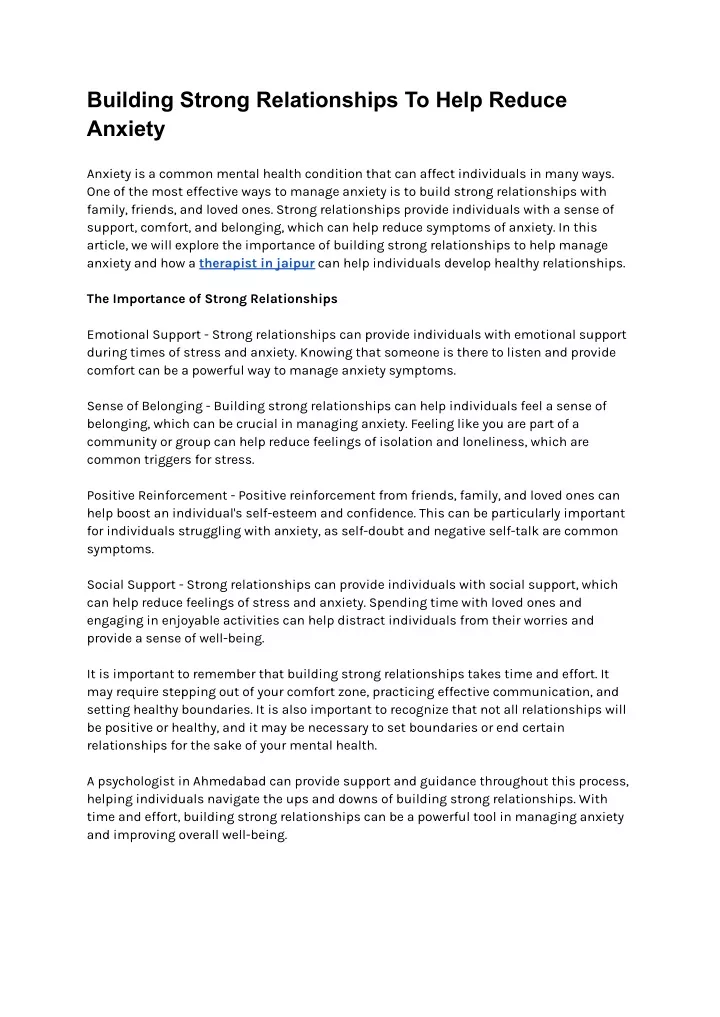 Building Strong Relationships To Help Reduce Anxiety

Anxiety is a common mental health condition that can affect individuals in many ways. One of the most effective ways to manage anxiety is to build strong relationships with family, friends, and loved ones. Strong relationships provide individuals with a sense of support, comfort, and belonging, which can help reduce symptoms of anxiety. In this article, we will explore the importance of building strong relationships to help manage anxiety and how a therapist in jaipur can help individuals develop healthy relationships.

The Importance of Strong Relationships

Emotional Support - Strong relationships can provide individuals with emotional support during times of stress and anxiety. Knowing that someone is there to listen and provide comfort can be a powerful way to manage anxiety symptoms.

Sense of Belonging - Building strong relationships can help individuals feel a sense of belonging, which can be crucial in managing anxiety. Feeling like you are part of a community or group can help reduce feelings of isolation and loneliness, which are common triggers for stress.

Positive Reinforcement - Positive reinforcement from friends, family, and loved ones can help boost an individual's self-esteem and confidence. This can be particularly important for individuals struggling with anxiety, as self-doubt and negative self-talk are common symptoms.

Social Support - Strong relationships can provide individuals with social support, which can help reduce feelings of stress and anxiety. Spending time with loved ones and engaging in enjoyable activities can help distract individuals from their worries and provide a sense of well-being.

It is important to remember that building strong relationships takes time and effort. It may require stepping out of your comfort zone, practicing effective communication, and setting healthy boundaries. It is also important to recognize that not all relationships will be positive or healthy, and it may be necessary to set boundaries or end certain relationships for the sake of your mental health.

A psychologist in Ahmedabad can provide support and guidance throughout this process, helping individuals navigate the ups and downs of building strong relationships. With time and effort, building strong relationships can be a powerful tool in managing anxiety and improving overall well-being.